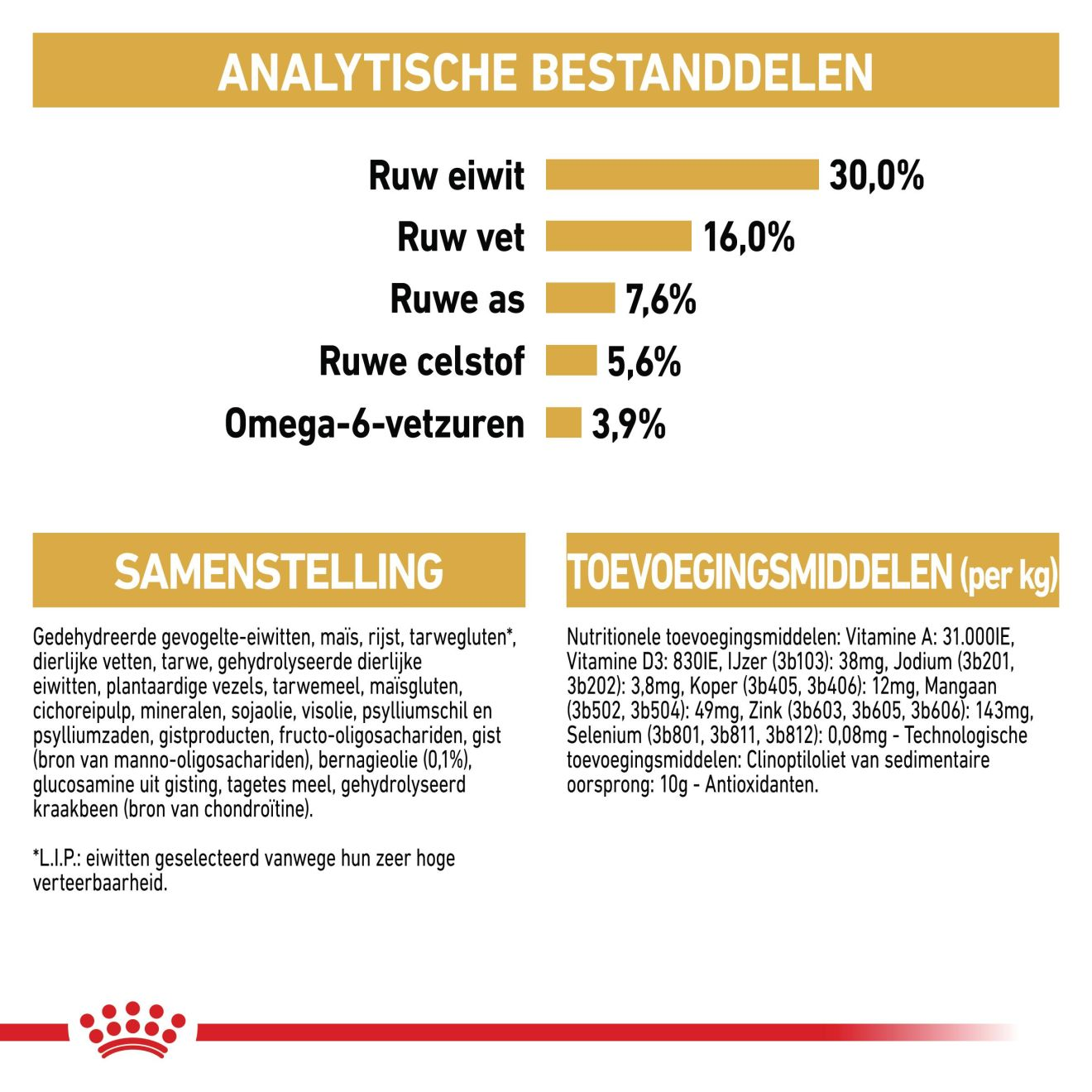 ANALYTISCHE BESTANDDELEN

Ruw eiwit 30,0%
Ruw vet 16,0%
Ruwe as 7,6%
Ruwe celstof 5,6%
Omega-6-vetzuren 3,9%

SAMENSTELLING

Gedehydreerde gevogelte-eiwitten, maïs, rijst, tarwegluten*, dierlijke vetten, tarwe, gehydrolyseerde dierlijke eiwitten, plantaardige vezels, tarwemeel, maïsgluten, cichoreipulp, mineralen, sojaolie, visolie, psylliumschil en psylliumzaden, gistproducten, fructo-oligosachariden, gist (bron van manno-oligosachariden), bernagieolie (0,1%), glucosamine uit gisting, tagetes meel, gehydrolyseerd kraakbeen (bron van chondroïtine).

*L.I.P.: eiwitten geselecteerd vanwege hun zeer hoge verteerbaarheid.

TOEVOEGINGSMIDDELEN (per kg)

Nutritionele toevoegingsmiddelen: Vitamine A: 31.000IE, Vitamine D3: 830IE, IJzer (3b103): 38mg, Jodium (3b201, 3b202): 3,8mg, Koper (3b405, 3b406): 12mg, Mangaan (3b502, 3b504): 49mg, Zink (3b603, 3b605, 3b606): 143mg, Selenium (3b801, 3b811, 3b812): 0,08mg - Technologische toevoegingsmiddelen: Clinoptiloliet van sedimentaire oorsprong: 10g - Antioxidanten.